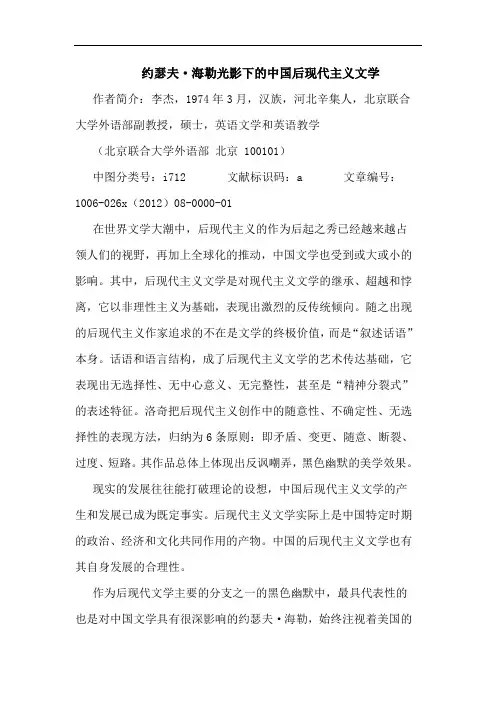 约瑟夫·海勒光影下的中国后现代主义文学

作者简介：李杰，1974年3月，汉族，河北辛集人，北京联合大学外语部副教授，硕士，英语文学和英语教学

（北京联合大学外语部 北京 100101）

中图分类号：i712 文献标识码：a 文章编号：1006-026x（2012）08-0000-01

在世界文学大潮中，后现代主义的作为后起之秀已经越来越占领人们的视野，再加上全球化的推动，中国文学也受到或大或小的影响。其中，后现代主义文学是对现代主义文学的继承、超越和悖离，它以非理性主义为基础，表现出激烈的反传统倾向。随之出现的后现代主义作家追求的不在是文学的终极价值，而是“叙述话语”本身。话语和语言结构，成了后现代主义文学的艺术传达基础，它表现出无选择性、无中心意义、无完整性，甚至是“精神分裂式”的表述特征。洛奇把后现代主义创作中的随意性、不确定性、无选择性的表现方法，归纳为6条原则：即矛盾、变更、随意、断裂、过度、短路。其作品总体上体现出反讽嘲弄，黑色幽默的美学效果。

现实的发展往往能打破理论的设想，中国后现代主义文学的产生和发展已成为既定事实。后现代主义文学实际上是中国特定时期的政治、经济和文化共同作用的产物。中国的后现代主义文学也有其自身发展的合理性。

作为后现代文学主要的分支之一的黑色幽默中，最具代表性的也是对中国文学具有很深影响的约瑟夫·海勒，始终注视着美国的